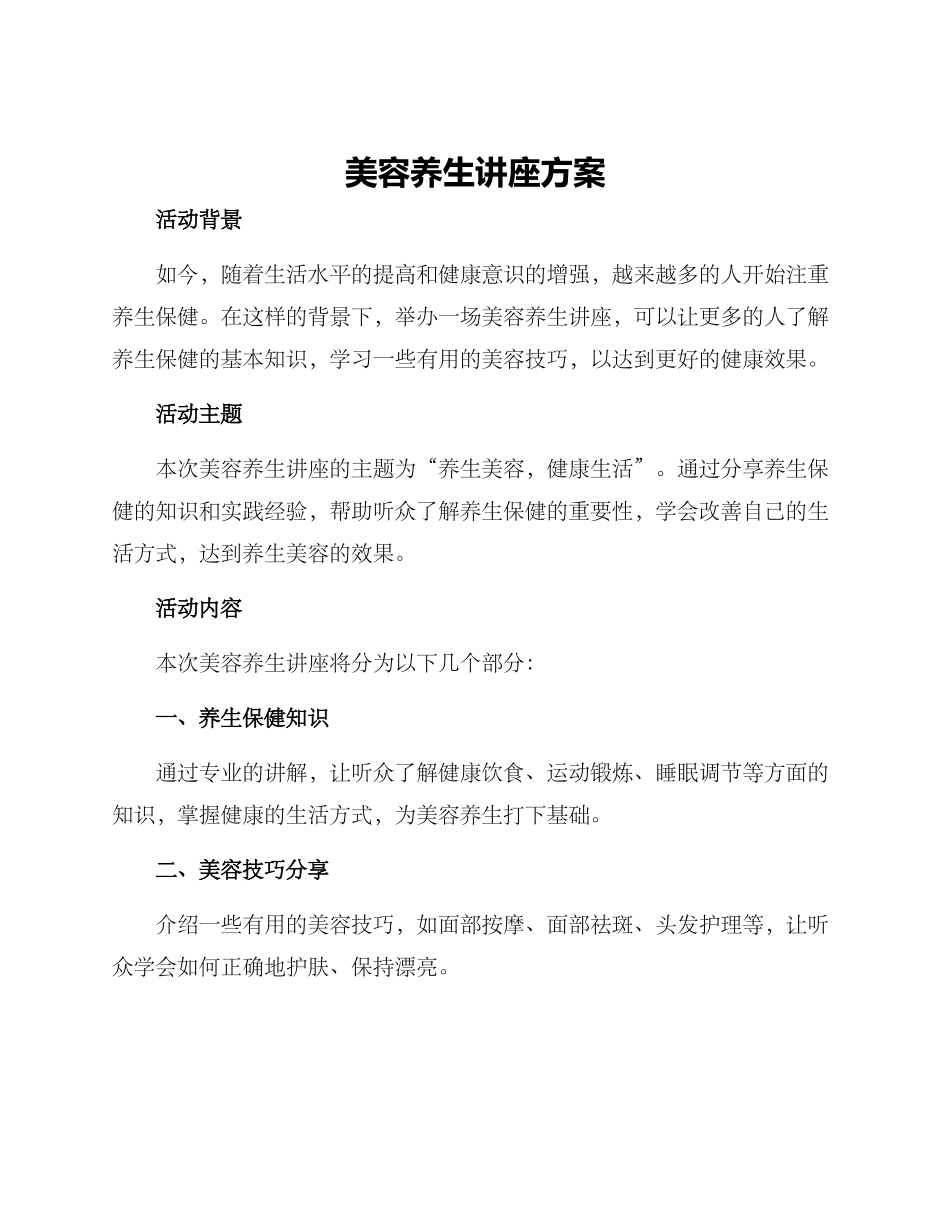 美容养生讲座方案

活动背景

如今，随着生活水平的提高和健康意识的增强，越来越多的人开始注重养生保健。在这样的背景下，举办一场美容养生讲座，可以让更多的人了解养生保健的基本知识，学习一些有用的美容技巧，以达到更好的健康效果。

活动主题

本次美容养生讲座的主题为“养生美容，健康生活”。通过分享养生保健的知识和实践经验，帮助听众了解养生保健的重要性，学会改善自己的生活方式，达到养生美容的效果。

活动内容

本次美容养生讲座将分为以下几个部分：

一、养生保健知识

通过专业的讲解，让听众了解健康饮食、运动锻炼、睡眠调节等方面的知识，掌握健康的生活方式，为美容养生打下基础。

二、美容技巧分享

介绍一些有用的美容技巧，如面部按摩、面部祛斑、头发护理等，让听众学会如何正确地护肤、保持漂亮。